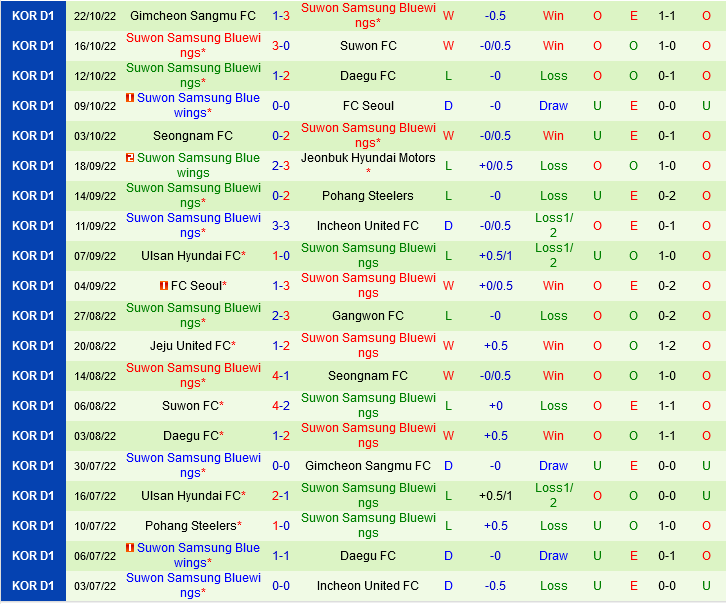 | KOR D1 | 22/10/22 | Gimcheon Sangmu FC | 1-3 | Suwon Samsung Bluewings* | W | -0.5 | Win | O | E | 1-1 | O |
|---|---|---|---|---|---|---|---|---|---|---|---|
| KOR D1 | 16/10/22 | Suwon Samsung Bluewings* | 3-0 | Suwon FC | W | -0/0.5 | Win | O | O | 1-0 | O |
| KOR D1 | 12/10/22 | Suwon Samsung Bluewings* | 1-2 | Daegu FC | L | -0 | Loss | O | O | 0-1 | O |
| KOR D1 | 09/10/22 | 1 Suwon Samsung Bluewings* | 0-0 | FC Seoul | D | -0 | Draw | U | E | 0-0 | U |
| KOR D1 | 03/10/22 | Seongnam FC | 0-2 | Suwon Samsung Bluewings* | W | -0/0.5 | Win | U | E | 0-1 | O |
| KOR D1 | 18/09/22 | 2 Suwon Samsung Bluewings | 2-3 | Jeonbuk Hyundai Motors* | L | +0/0.5 | Loss | O | O | 1-0 | O |
| KOR D1 | 14/09/22 | Suwon Samsung Bluewings* | 0-2 | Pohang Steelers | L | -0 | Loss | U | E | 0-2 | O |
| KOR D1 | 11/09/22 | Suwon Samsung Bluewings* | 3-3 | Incheon United FC | D | -0/0.5 | Loss1/2 | O | E | 0-1 | O |
| KOR D1 | 07/09/22 | Ulsan Hyundai FC* | 1-0 | Suwon Samsung Bluewings | L | +0.5/1 | Loss1/2 | U | O | 1-0 | O |
| KOR D1 | 04/09/22 | 1 FC Seoul* | 1-3 | Suwon Samsung Bluewings | W | +0/0.5 | Win | O | E | 0-2 | O |
| KOR D1 | 27/08/22 | Suwon Samsung Bluewings* | 2-3 | Gangwon FC | L | -0 | Loss | O | O | 0-2 | O |
| KOR D1 | 20/08/22 | Jeju United FC* | 1-2 | Suwon Samsung Bluewings | W | +0.5 | Win | O | O | 1-2 | O |
| KOR D1 | 14/08/22 | Suwon Samsung Bluewings* | 4-1 | Seongnam FC | W | -0/0.5 | Win | O | O | 1-0 | O |
| KOR D1 | 06/08/22 | Suwon FC* | 4-2 | Suwon Samsung Bluewings | L | +0 | Loss | O | E | 1-1 | O |
| KOR D1 | 03/08/22 | Daegu FC* | 1-2 | Suwon Samsung Bluewings | W | +0.5 | Win | O | O | 1-1 | O |
| KOR D1 | 30/07/22 | Suwon Samsung Bluewings* | 0-0 | Gimcheon Sangmu FC | D | -0 | Draw | U | E | 0-0 | U |
| KOR D1 | 16/07/22 | Ulsan Hyundai FC* | 2-1 | Suwon Samsung Bluewings | L | +0.5/1 | Loss1/2 | O | O | 0-0 | U |
| KOR D1 | 10/07/22 | Pohang Steelers* | 1-0 | Suwon Samsung Bluewings | L | +0.5 | Loss | U | O | 1-0 | O |
| KOR D1 | 06/07/22 | 1 Suwon Samsung Bluewings* | 1-1 | Daegu FC | D | -0 | Draw | U | E | 0-1 | O |
| KOR D1 | 03/07/22 | Suwon Samsung Bluewings* | 0-0 | Incheon United FC | D | -0.5 | Loss | U | E | 0-0 | U |